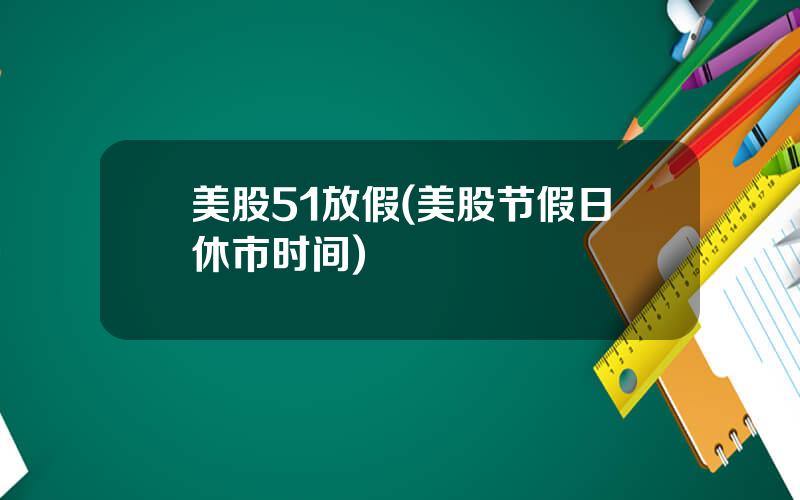 美股51放假(美股节假日休市时间)